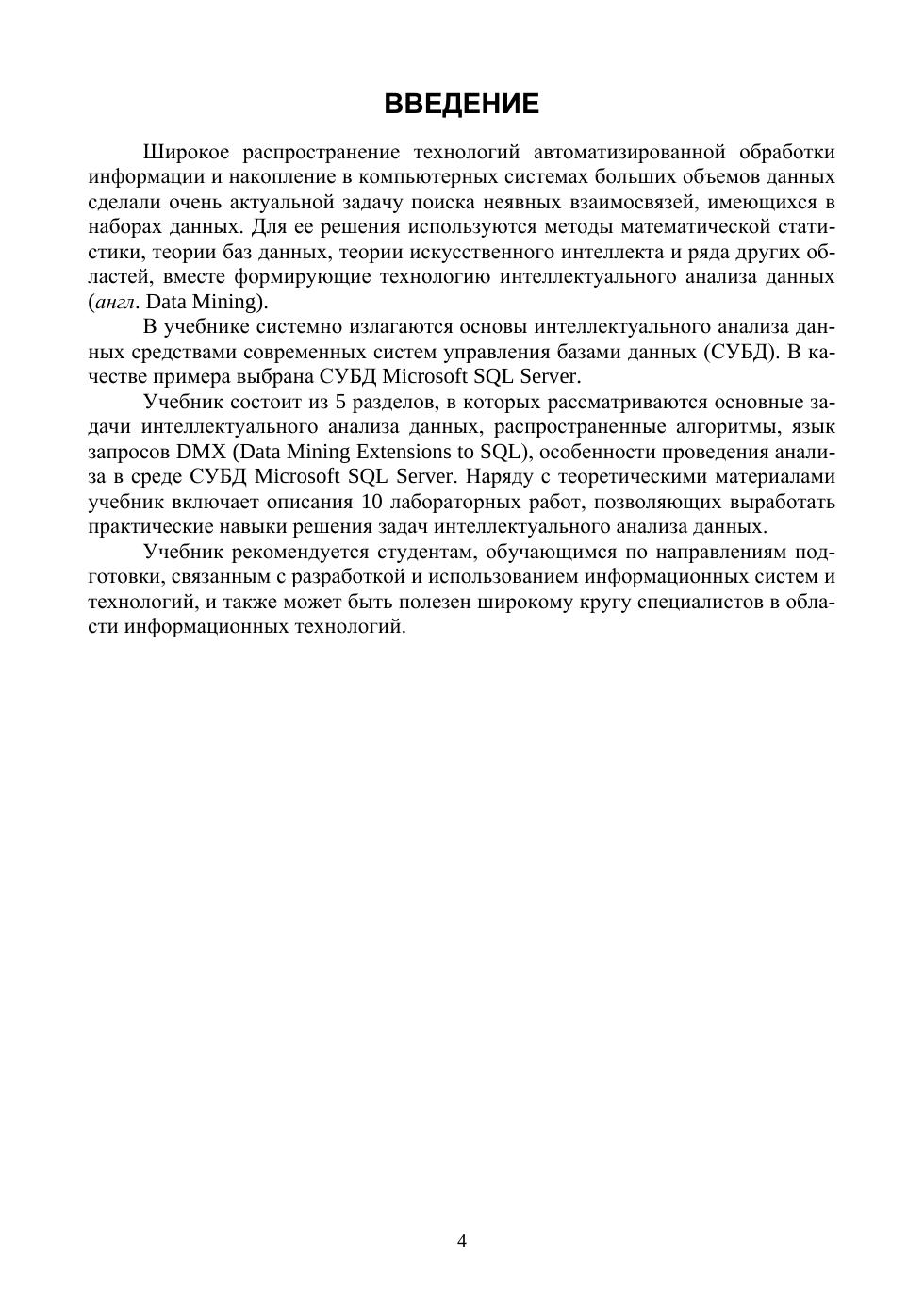 ВВЕДЕНИЕ

Широкое распространение технологий автоматизированной обработки информации и накопление в компьютерных системах больших объемов данных сделали очень актуальной задачу поиска неявных взаимосвязей, имеющихся в наборах данных. Для ее решения используются методы математической статистики, теории баз данных, теории искусственного интеллекта и ряда других областей, вместе формирующие технологию интеллектуального анализа данных (англ. Data Mining).

В учебнике системно излагаются основы интеллектуального анализа данных средствами современных систем управления базами данных (СУБД). В качестве примера выбрана СУБД Microsoft SQL Server.

Учебник состоит из 5 разделов, в которых рассматриваются основные задачи интеллектуального анализа данных, распространенные алгоритмы, язык запросов DMX (Data Mining Extensions to SQL), особенности проведения анализа в среде СУБД Microsoft SQL Server. Наряду с теоретическими материалами учебник включает описания 10 лабораторных работ, позволяющих выработать практические навыки решения задач интеллектуального анализа данных.

Учебник рекомендуется студентам, обучающимся по направлениям подготовки, связанным с разработкой и использованием информационных систем и технологий, и также может быть полезен широкому кругу специалистов в области информационных технологий.

4